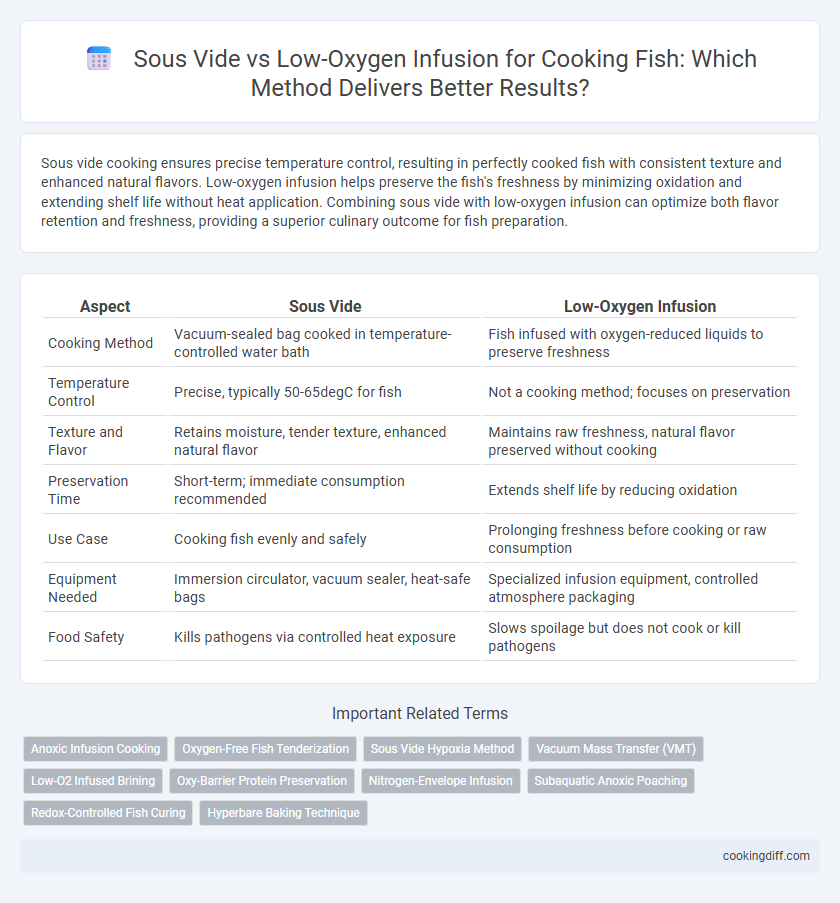 Sous Vide vs Low-Oxygen Infusion for Cooking Fish: Which Method Delivers Better Results?

Sous vide cooking ensures precise temperature control, resulting in perfectly cooked fish with consistent texture and enhanced natural flavors. Low-oxygen infusion helps preserve the fish's freshness by minimizing oxidation and extending shelf life without heat application. Combining sous vide with low-oxygen infusion can optimize both flavor retention and freshness, providing a superior culinary outcome for fish preparation.

| Aspect | Sous Vide | Low-Oxygen Infusion |
|---|---|---|
| Cooking Method | Vacuum-sealed bag cooked in temperature-controlled water bath | Fish infused with oxygen-reduced liquids to preserve freshness |
| Temperature Control | Precise, typically 50-65degC for fish | Not a cooking method; focuses on preservation |
| Texture and Flavor | Retains moisture, tender texture, enhanced natural flavor | Maintains raw freshness, natural flavor preserved without cooking |
| Preservation Time | Short-term; immediate consumption recommended | Extends shelf life by reducing oxidation |
| Use Case | Cooking fish evenly and safely | Prolonging freshness before cooking or raw consumption |
| Equipment Needed | Immersion circulator, vacuum sealer, heat-safe bags | Specialized infusion equipment, controlled atmosphere packaging |
| Food Safety | Kills pathogens via controlled heat exposure | Slows spoilage but does not cook or kill pathogens |

Important Related Terms

Anoxic Infusion Cooking
Oxygen-Free Fish Tenderization
Sous Vide Hypoxia Method
Vacuum Mass Transfer (VMT)
Low-O2 Infused Brining
Oxy-Barrier Protein Preservation
Nitrogen-Envelope Infusion
Subaquatic Anoxic Poaching
Redox-Controlled Fish Curing
Hyperbare Baking Technique

cookingdiff.com